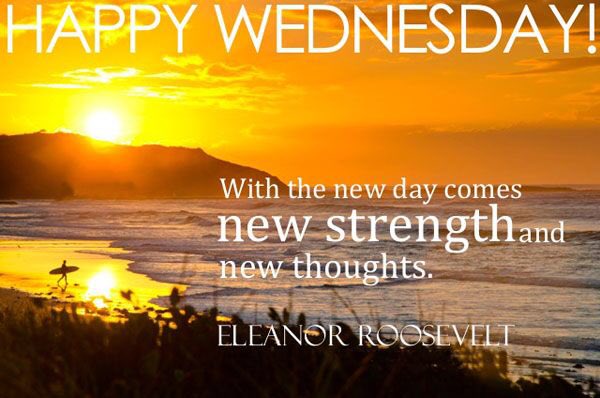 HAPPY WEDNESDAY!

With the new day comes new strength and new thoughts.

ELEANOR ROOSEVELT